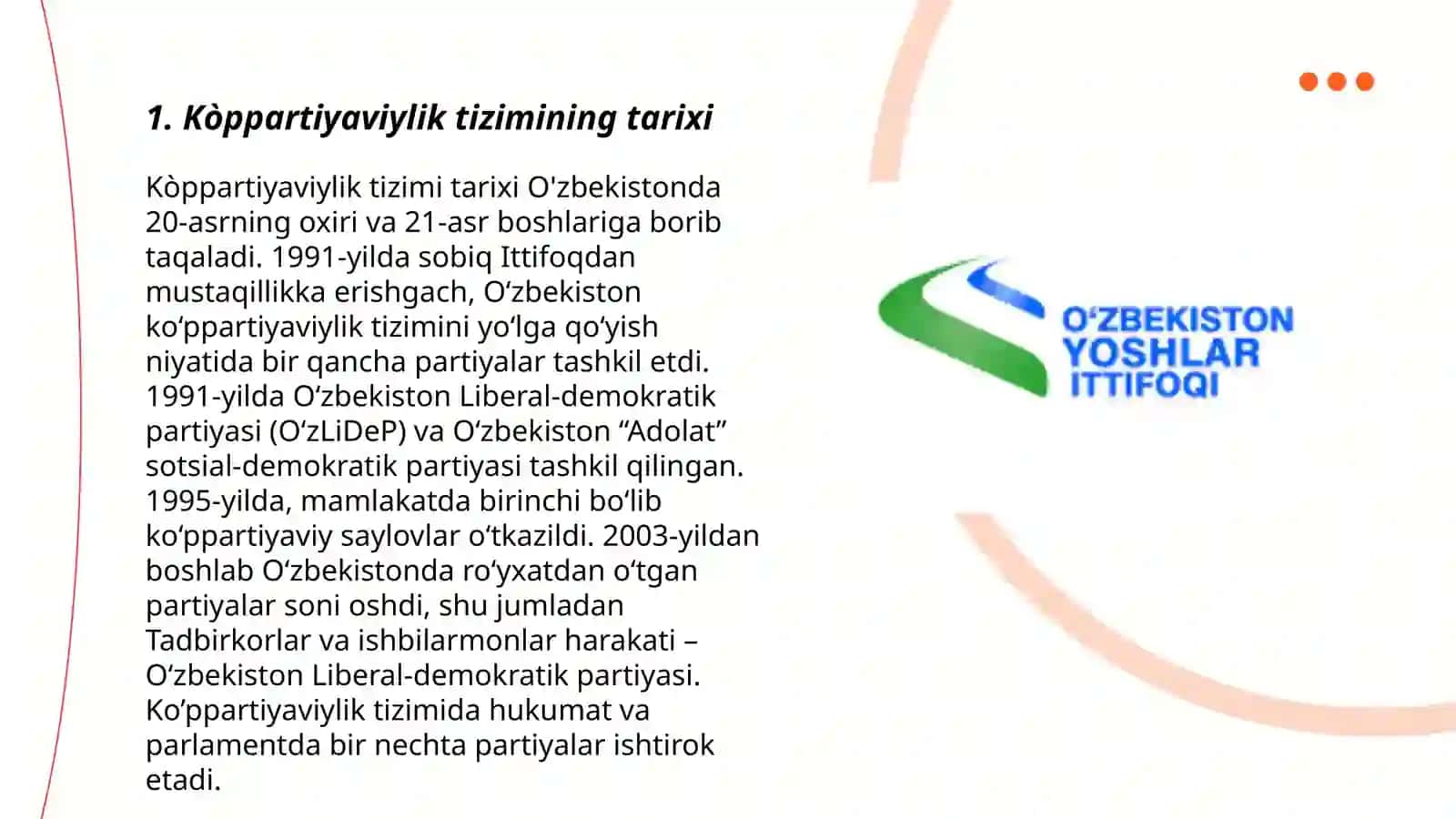 1. Kòppartiyaviylik tizimining tarixi

Kòppartiyaviylik tizimi tarixi O'zbekistonda 20-asrning oxiri va 21-asr boshlariga borib taqaladi. 1991-yilda sobiq Ittifoqdan mustaqillikka erishgach, O‘zbekiston ko‘ppartiyaviylik tizimini yo‘lga qo‘yish niyatida bir qancha partiyalar tashkil etdi. 1991-yilda O‘zbekiston Liberal-demokratik partiyasi (O‘zLiDeP) va O‘zbekiston “Adolat” sotsial-demokratik partiyasi tashkil qilingan. 1995-yilda, mamlakatda birinchi bo‘lib ko‘ppartiyaviy saylovlar o‘tkazildi. 2003-yildan boshlab O‘zbekistonda ro‘yxatdan o‘tgan partiyalar soni oshdi, shu jumladan Tadbirkorlar va ishbilarmonlar harakati – O‘zbekiston Liberal-demokratik partiyasi. Ko‘ppartiyaviylik tizimida hukumat va parlamentda bir nechta partiyalar ishtirok etadi.

O‘ZBEKISTON
YOSHLAR
ITTIFOQI